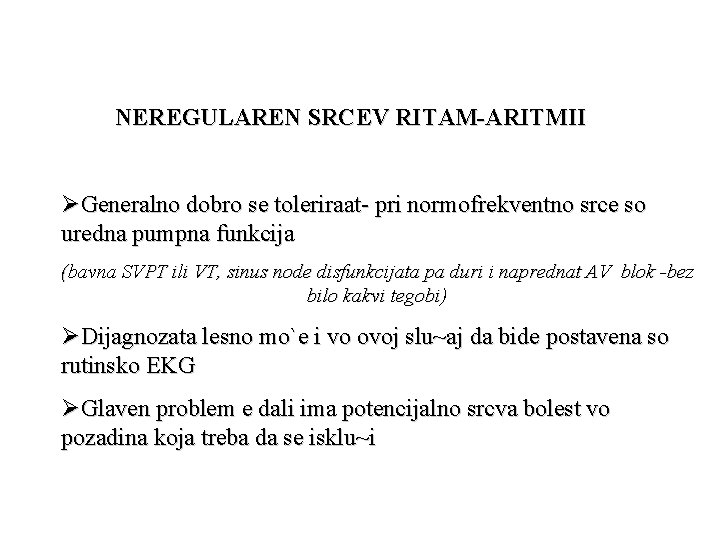 NEREGULAREN SRCEV RITAM-ARITMII

➢Generalno dobro se toleriraat- pri normofrekventno srce so uredna pumpna funkcija

(bavna SVPT ili VT, sinus node disfunkcijata pa duri i naprednat AV blok -bez bilo kakvi tegobi)

➢Dijagnozata lesno mo`e i vo ovoj slu~aj da bide postavena so rutinsko EKG

➢Glaven problem e dali ima potencijalno srcva bolest vo pozadina koja treba da se isklu~i